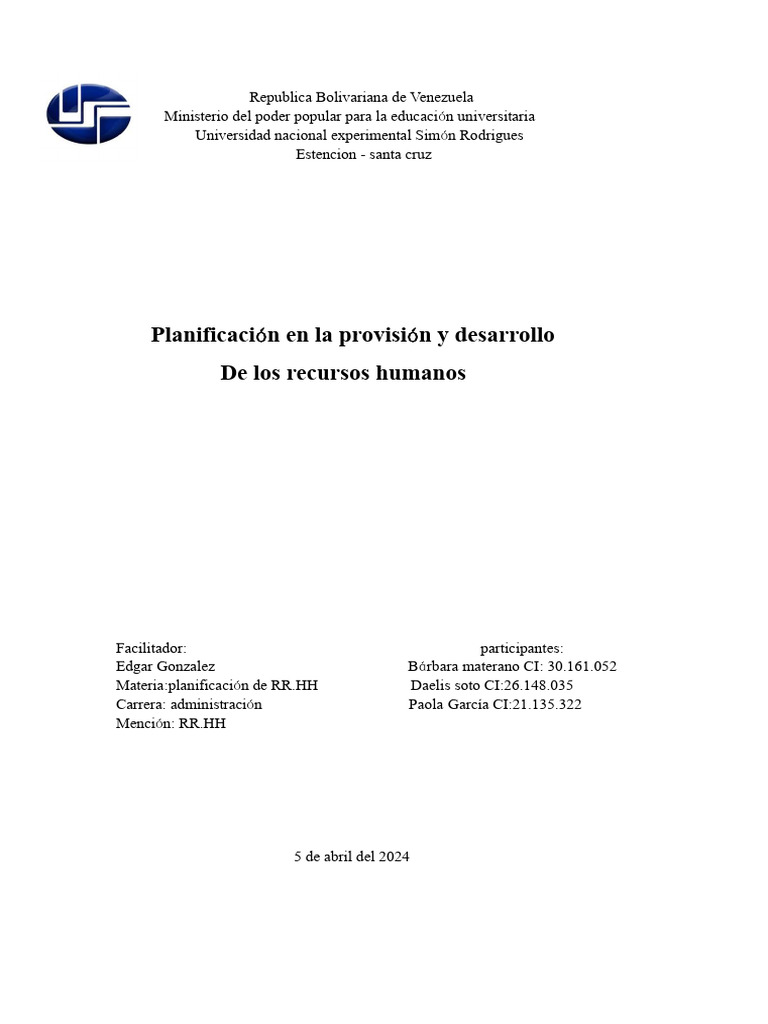 Republica Bolivariana de Venezuela
Ministerio del poder popular para la educación universitaria
Universidad nacional experimental Simón Rodrigues
Estencion - santa cruz

Planificación en la provisión y desarrollo
De los recursos humanos

Facilitador:
Edgar Gonzalez
Materia:planificación de RR.HH
Carrera: administración
Mención: RR.HH

participantes:
Bárbara materano CI: 30.161.052
Daelis soto CI:26.148.035
Paola García CI:21.135.322

5 de abril del 2024